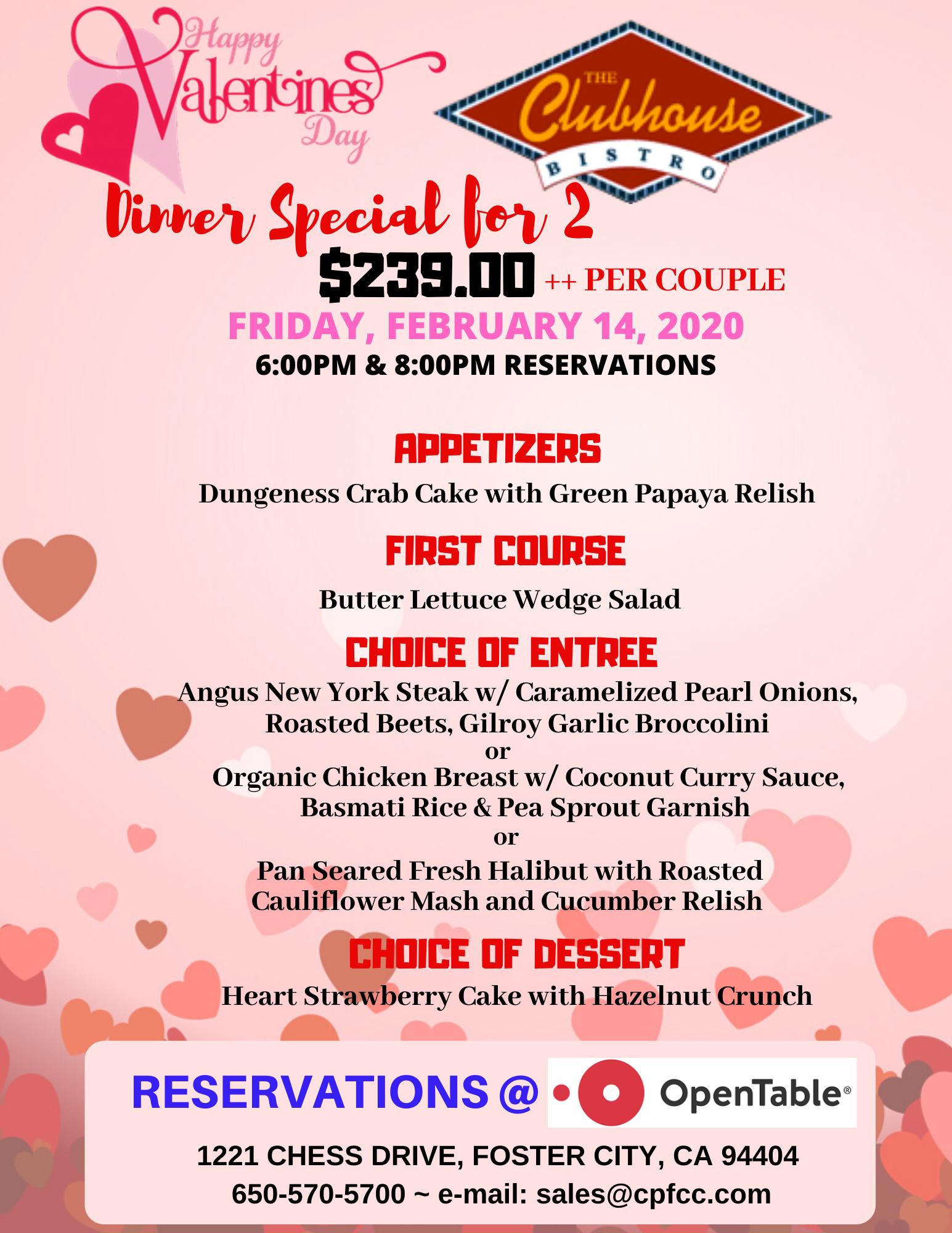 Happy Valentines Day

THE Clubhouse BISTRO

Dinner Special for 2

$239.00 ++ PER COUPLE

FRIDAY, FEBRUARY 14, 2020

6:00PM & 8:00PM RESERVATIONS

APPETIZERS

Dungeness Crab Cake with Green Papaya Relish

FIRST COURSE

Butter Lettuce Wedge Salad

CHOICE OF ENTREE

Angus New York Steak w/ Caramelized Pearl Onions, Roasted Beets, Gilroy Garlic Broccolini

or

Organic Chicken Breast w/ Coconut Curry Sauce, Basmati Rice & Pea Sprout Garnish

or

Pan Seared Fresh Halibut with Roasted Cauliflower Mash and Cucumber Relish

CHOICE OF DESSERT

Heart Strawberry Cake with Hazelnut Crunch

RESERVATIONS @ OpenTable®

1221 CHESS DRIVE, FOSTER CITY, CA 94404

650-570-5700 ~ e-mail: sales@cpfcc.com